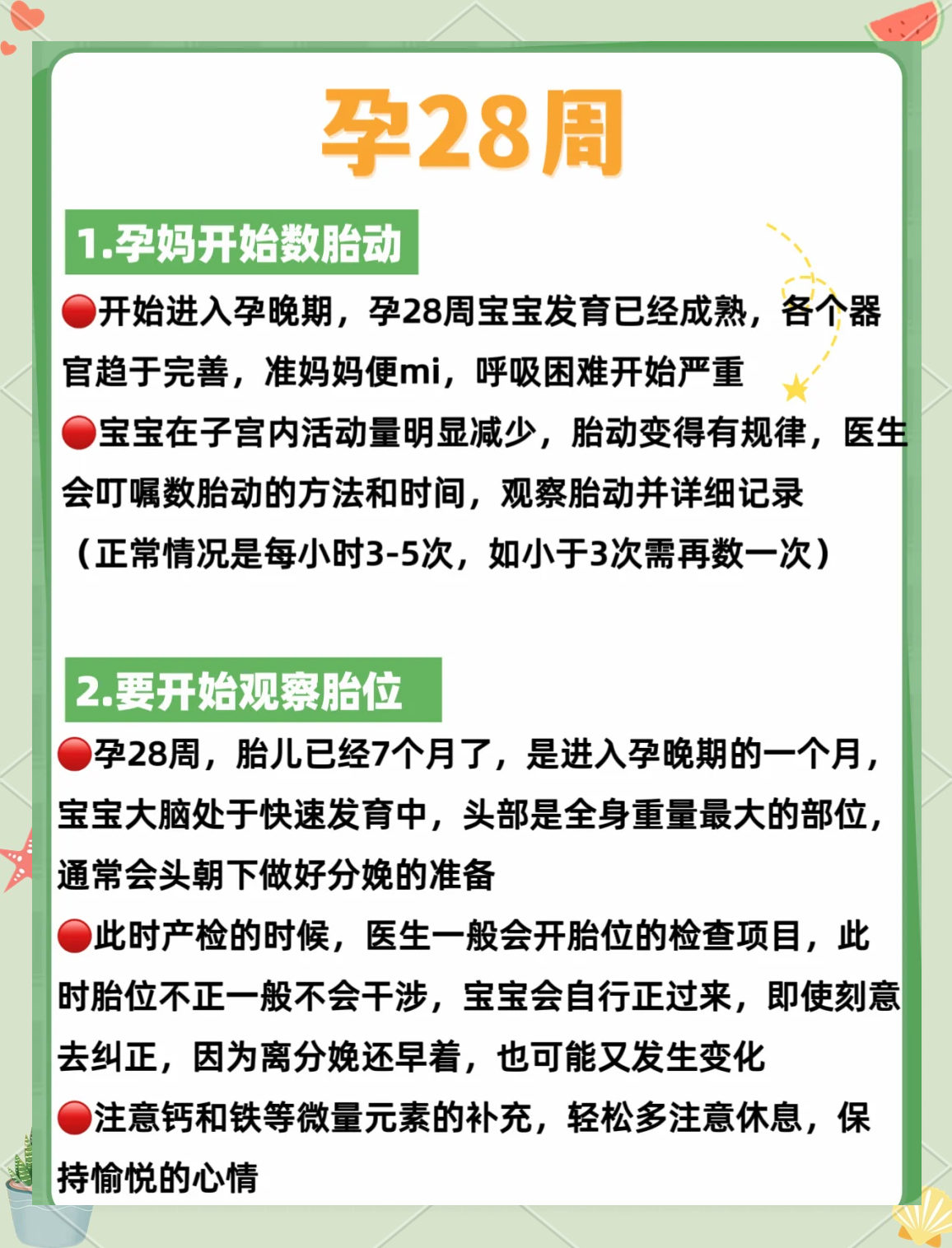 孕28周

1.孕妈开始数胎动

🔴开始进入孕晚期，孕28周宝宝发育已经成熟，各个器官趋于完善，准妈妈便mi，呼吸困难开始严重

🔴宝宝在子宫内活动量明显减少，胎动变得有规律，医生会叮嘱数胎动的方法和时间，观察胎动并详细记录（正常情况是每小时3-5次，如小于3次需再数一次）

2.要开始观察胎位

🔴孕28周，胎儿已经7个月了，是进入孕晚期的一个月，宝宝大脑处于快速发育中，头部是全身重量最大的部位，通常会头朝下做好分娩的准备

🔴此时产检的时候，医生一般会开胎位的检查项目，此时胎位不正一般不会干涉，宝宝会自行正过来，即使刻意去纠正，因为离分娩还早着，也可能又发生变化

🔴注意钙和铁等微量元素的补充，轻松多注意休息，保持愉悦的心情